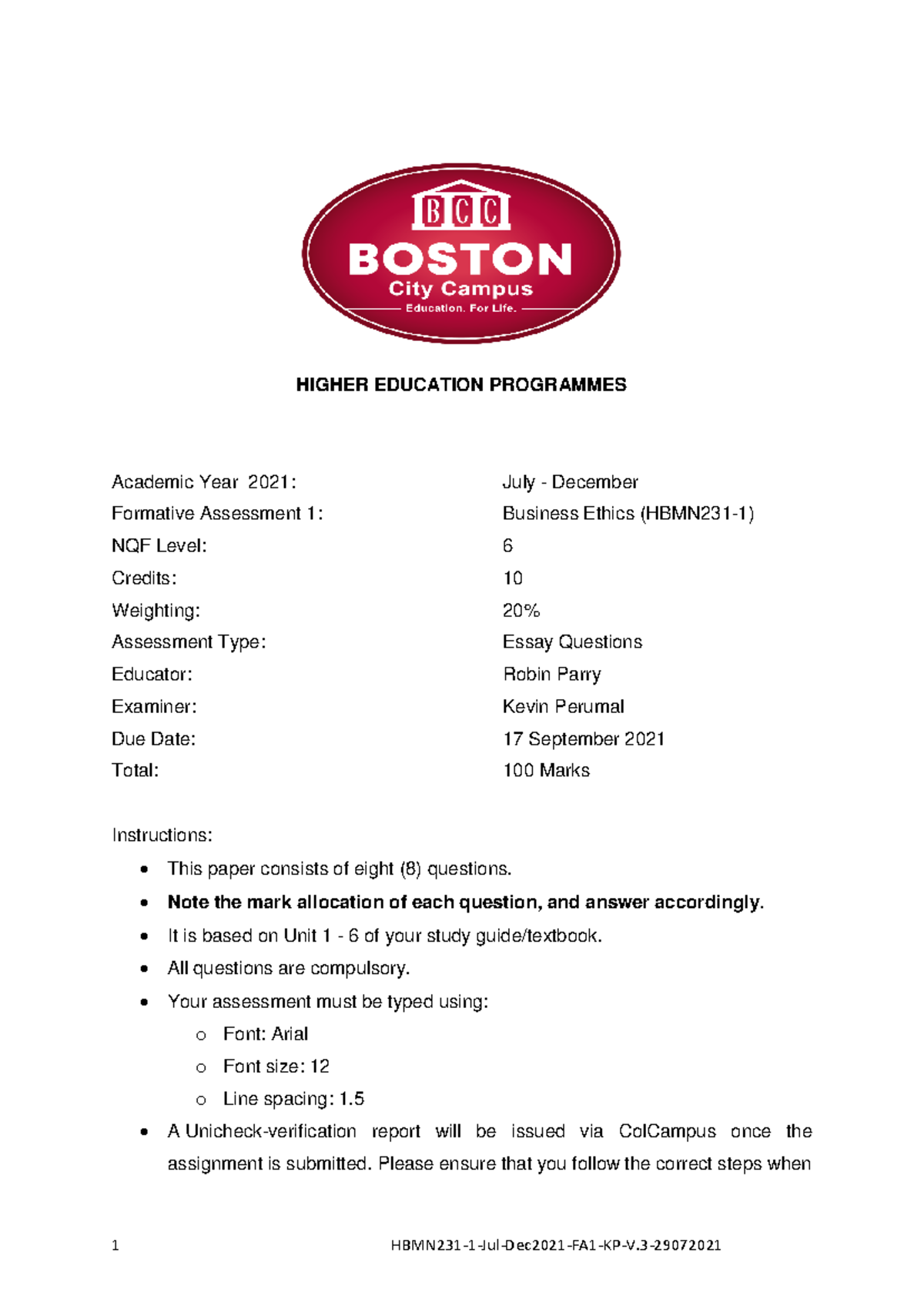 BCC
BOSTON
City Campus
Education. For Life.

HIGHER EDUCATION PROGRAMMES

Academic Year 2021: July - December
Formative Assessment 1: Business Ethics (HBMN231-1)
NQF Level: 6
Credits: 10
Weighting: 20%
Assessment Type: Essay Questions
Educator: Robin Parry
Examiner: Kevin Perumal
Due Date: 17 September 2021
Total: 100 Marks

Instructions:
• This paper consists of eight (8) questions.
• Note the mark allocation of each question, and answer accordingly.
• It is based on Unit 1 - 6 of your study guide/textbook.
• All questions are compulsory.
• Your assessment must be typed using:
o Font: Arial
o Font size: 12
o Line spacing: 1.5
• A Unicheck-verification report will be issued via ColCampus once the assignment is submitted. Please ensure that you follow the correct steps when

1 HBMN231-1-Jul-Dec2021-FA1-KP-V.3-29072021